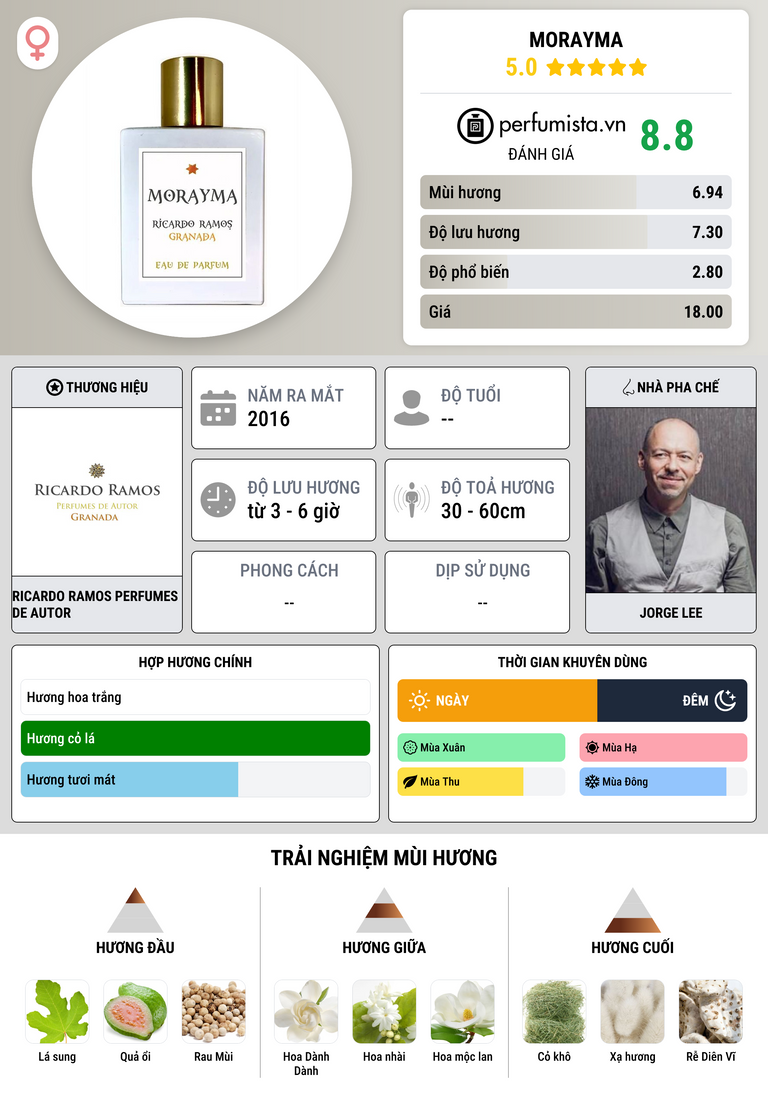 MORAYMA
RICARDO RAMOS
GRANADA
EAU DE PARFUM

MORAYMA
5.0 ★★★★★

perfumista.vn
ĐÁNH GIÁ
8.8

Mùi hương 6.94
Độ lưu hương 7.30
Độ phổ biến 2.80
Giá 18.00

THƯƠNG HIỆU
RICARDO RAMOS
PERFUMES DE AUTOR
GRANADA
RICARDO RAMOS PERFUMES DE AUTOR

NĂM RA MẮT
2016

ĐỘ TUỔI
--

ĐỘ LƯU HƯƠNG
từ 3 - 6 giờ

ĐỘ TOẢ HƯƠNG
30 - 60cm

PHONG CÁCH
--

DỊP SỬ DỤNG
--

NHÀ PHA CHẾ
JORGE LEE

HỢP HƯƠNG CHÍNH
Hương hoa trắng
Hương cỏ lá
Hương tươi mát

THỜI GIAN KHUYÊN DÙNG
NGÀY
ĐÊM
Mùa Xuân
Mùa Hạ
Mùa Thu
Mùa Đông

TRẢI NGHIỆM MÙI HƯƠNG

HƯƠNG ĐẦU
Lá sung
Quả ổi
Rau Mùi

HƯƠNG GIỮA
Hoa Dành Dành
Hoa nhài
Hoa mộc lan

HƯƠNG CUỐI
Cỏ khô
Xạ hương
Rễ Diên Vĩ